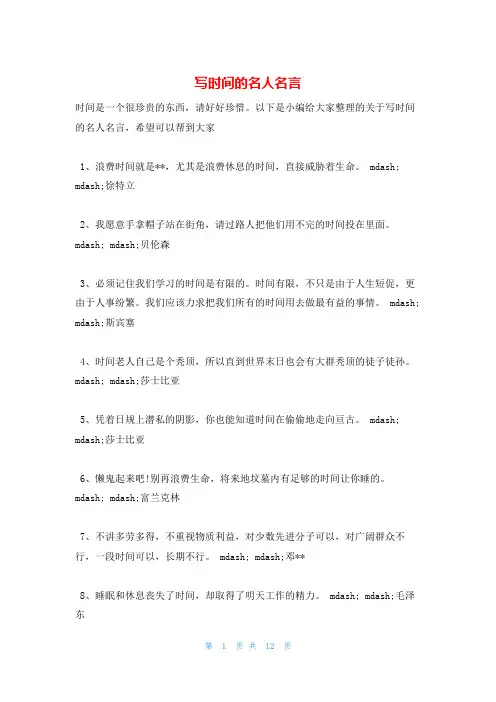 写时间的名人名言

时间是一个很珍贵的东西，请好好珍惜。以下是小编给大家整理的关于写时间的名人名言，希望可以帮到大家

1、浪费时间就是**，尤其是浪费休息的时间，直接威胁着生命。 mdash; mdash;徐特立

2、我愿意手拿帽子站在街角，请过路人把他们用不完的时间投在里面。 mdash; mdash;贝伦森

3、必须记住我们学习的时间是有限的。时间有限，不只是由于人生短促，更由于人事纷繁。我们应该力求把我们所有的时间用去做最有益的事情。 mdash; mdash;斯宾塞

4、时间老人自己是个秃顶，所以直到世界末日也会有大群秃顶的徒子徒孙。 mdash; mdash;莎士比亚

5、凭着日规上潜私的阴影，你也能知道时间在偷偷地走向亘古。 mdash; mdash;莎士比亚

6、懒鬼起来吧!别再浪费生命，将来地坟墓内有足够的时间让你睡的。 mdash; mdash;富兰克林

7、不讲多劳多得，不重视物质利益，对少数先进分子可以，对广阔群众不行，一段时间可以，长期不行。 mdash; mdash;邓**

8、睡眠和休息丧失了时间，却取得了明天工作的精力。 mdash; mdash;毛泽东

第 1 页 共 12 页